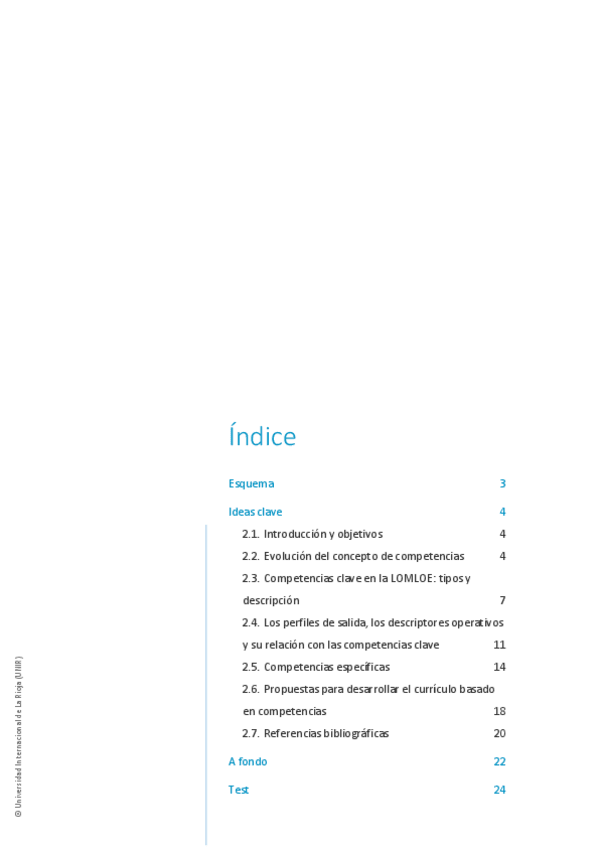 Índice

Esquema 3

Ideas clave 4

2.1. Introducción y objetivos 4

2.2. Evolución del concepto de competencias 4

2.3. Competencias clave en la LOMLOE: tipos y descripción 7

2.4. Los perfiles de salida, los descriptores operativos y su relación con las competencias clave 11

2.5. Competencias específicas 14

2.6. Propuestas para desarrollar el currículo basado en competencias 18

2.7. Referencias bibliográficas 20

A fondo 22

Test 24

© Universidad Internacional de La Rioja (UNIR)